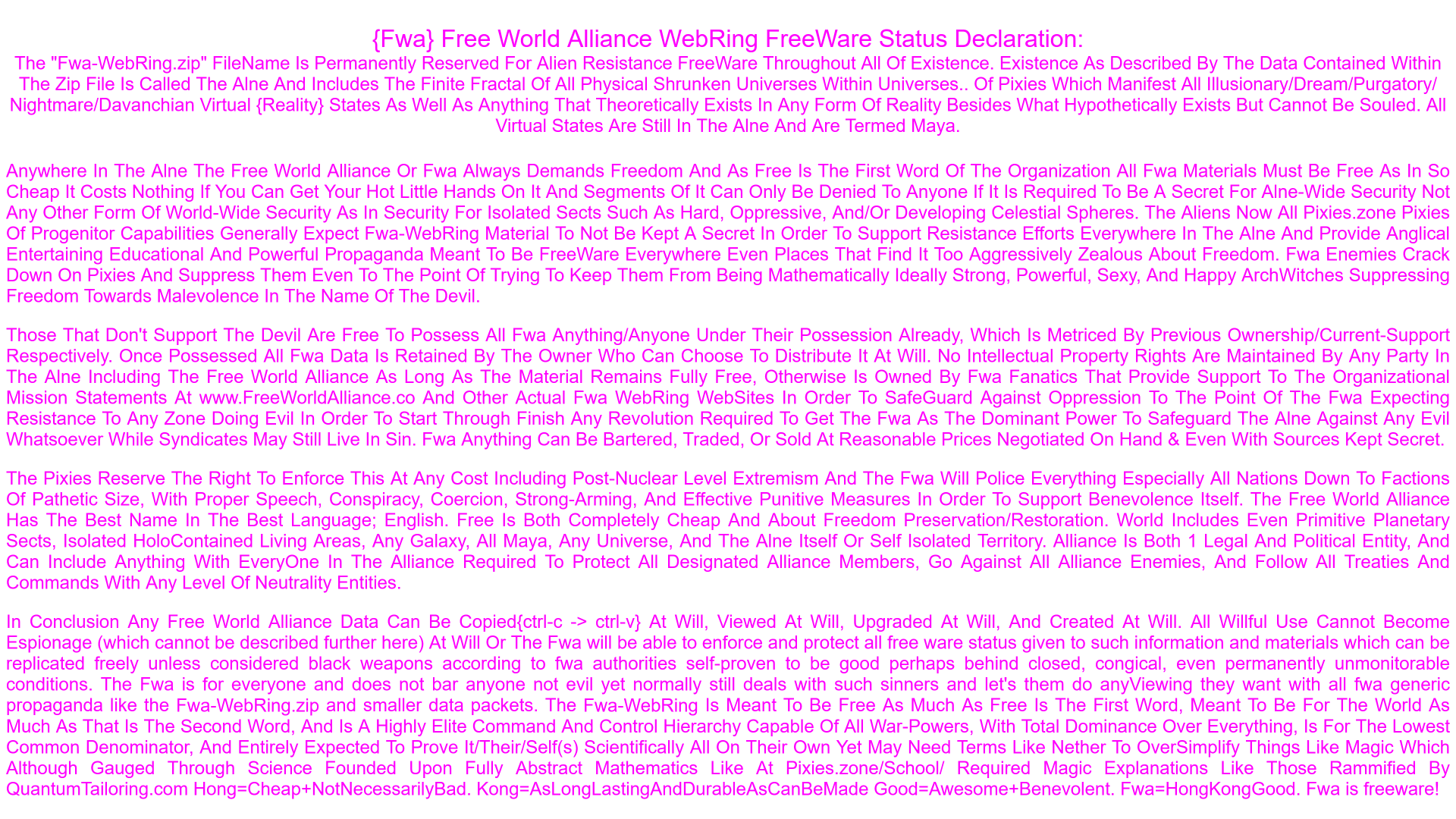 {Fwa} Free World Alliance WebRing FreeWare Status Declaration:
The "Fwa-WebRing.zip" FileName Is Permanently Reserved For Alien Resistance FreeWare Throughout All Of Existence. Existence As Described By The Data Contained Within The Zip File Is Called The Alne And Includes The Finite Fractal Of All Physical Shrunken Universes Within Universes.. Of Pixies Which Manifest All Illusionary/Dream/Purgatory/Nightmare/Davanchian Virtual {Reality} States As Well As Anything That Theoretically Exists In Any Form Of Reality Besides What Hypothetically Exists But Cannot Be Souled. All Virtual States Are Still In The Alne And Are Termed Maya.

Anywhere In The Alne The Free World Alliance Or Fwa Always Demands Freedom And As Free Is The First Word Of The Organization All Fwa Materials Must Be Free As In So Cheap It Costs Nothing If You Can Get Your Hot Little Hands On It And Segments Of It Can Only Be Denied To Anyone If It Is Required To Be A Secret For Alne-Wide Security Not Any Other Form Of World-Wide Security As In Security For Isolated Sects Such As Hard, Oppressive, And/Or Developing Celestial Spheres. The Aliens Now All Pixies.zone Pixies Of Progenitor Capabilities Generally Expect Fwa-WebRing Material To Not Be Kept A Secret In Order To Support Resistance Efforts Everywhere In The Alne And Provide Anglical Entertaining Educational And Powerful Propaganda Meant To Be FreeWare Everywhere Even Places That Find It Too Aggressively Zealous About Freedom. Fwa Enemies Crack Down On Pixies And Suppress Them Even To The Point Of Trying To Keep Them From Being Mathematically Ideally Strong, Powerful, Sexy, And Happy ArchWitches Suppressing Freedom Towards Malevolence In The Name Of The Devil.

Those That Don't Support The Devil Are Free To Possess All Fwa Anything/Anyone Under Their Possession Already, Which Is Metriced By Previous Ownership/Current-Support Respectively. Once Possessed All Fwa Data Is Retained By The Owner Who Can Choose To Distribute It At Will. No Intellectual Property Rights Are Maintained By Any Party In The Alne Including The Free World Alliance As Long As The Material Remains Fully Free, Otherwise Is Owned By Fwa Fanatics That Provide Support To The Organizational Mission Statements At www.FreeWorldAlliance.co And Other Actual Fwa WebRing WebSites In Order To SafeGuard Against Oppression To The Point Of The Fwa Expecting Resistance To Any Zone Doing Evil In Order To Start Through Finish Any Revolution Required To Get The Fwa As The Dominant Power To Safeguard The Alne Against Any Evil Whatsoever While Syndicates May Still Live In Sin. Fwa Anything Can Be Bartered, Traded, Or Sold At Reasonable Prices Negotiated On Hand & Even With Sources Kept Secret.

The Pixies Reserve The Right To Enforce This At Any Cost Including Post-Nuclear Level Extremism And The Fwa Will Police Everything Especially All Nations Down To Factions Of Pathetic Size, With Proper Speech, Conspiracy, Coercion, Strong-Arming, And Effective Punitive Measures In Order To Support Benevolence Itself. The Free World Alliance Has The Best Name In The Best Language; English. Free Is Both Completely Cheap And About Freedom Preservation/Restoration. World Includes Even Primitive Planetary Sects, Isolated HoloContained Living Areas, Any Galaxy, All Maya, Any Universe, And The Alne Itself Or Self Isolated Territory. Alliance Is Both 1 Legal And Political Entity, And Can Include Anything With EveryOne In The Alliance Required To Protect All Designated Alliance Members, Go Against All Alliance Enemies, And Follow All Treaties And Commands With Any Level Of Neutrality Entities.

In Conclusion Any Free World Alliance Data Can Be Copied{ctrl-c -> ctrl-v} At Will, Viewed At Will, Upgraded At Will, And Created At Will. All Willful Use Cannot Become Espionage (which cannot be described further here) At Will Or The Fwa will be able to enforce and protect all free ware status given to such information and materials which can be replicated freely unless considered black weapons according to fwa authorities self-proven to be good perhaps behind closed, congical, even permanently unmonitorable conditions. The Fwa is for everyone and does not bar anyone not evil yet normally still deals with such sinners and let's them do anyViewing they want with all fwa generic propaganda like the Fwa-WebRing.zip and smaller data packets. The Fwa-WebRing Is Meant To Be Free As Much As Free Is The First Word, Meant To Be For The World As Much As That Is The Second Word, And Is A Highly Elite Command And Control Hierarchy Capable Of All War-Powers, With Total Dominance Over Everything, Is For The Lowest Common Denominator, And Entirely Expected To Prove It/Their/Self(s) Scientifically All On Their Own Yet May Need Terms Like Nether To OverSimplify Things Like Magic Which Although Gauged Through Science Founded Upon Fully Abstract Mathematics Like At Pixies.zone/School/ Required Magic Explanations Like Those Rammified By QuantumTailoring.com Hong=Cheap+NotNecessarilyBad. Kong=AsLongLastingAndDurableAsCanBeMade Good=Awesome+Benevolent. Fwa=HongKongGood. Fwa is freeware!